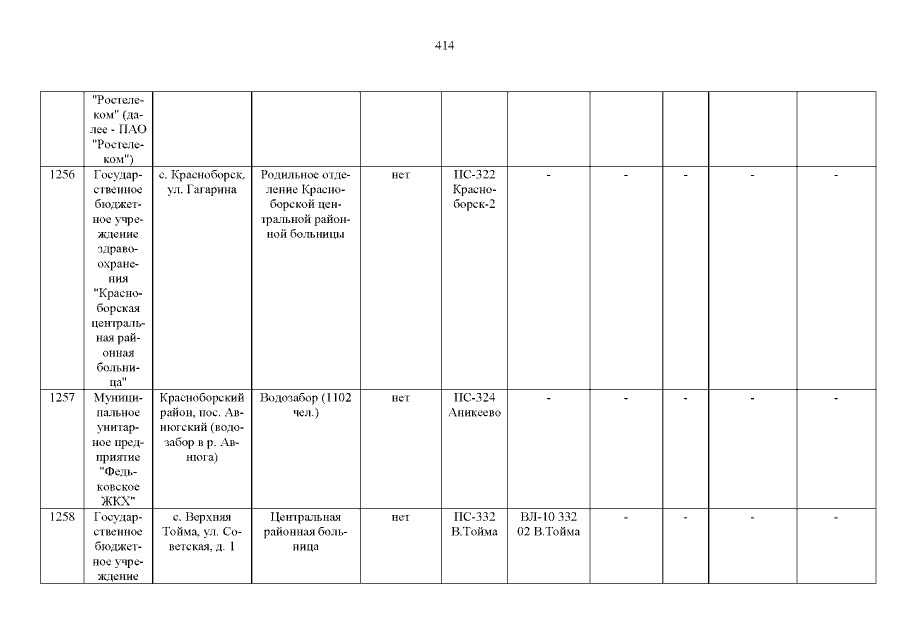 414

|  | "Ростелеком" (далее - ПАО "Ростелеком") |  |  |  |  |  |  |  |  |  |
|---|---|---|---|---|---|---|---|---|---|---|
| 1256 | Государственное бюджетное учреждение здравоохранения "Красноборская центральная районная больница" | с. Красноборск, ул. Гагарина | Родильное отделение Красноборской центральной районной больницы | нет | ПС-322 Красноборск-2 | - | - | - | - | - |
| 1257 | Муниципальное унитарное предприятие "Федьковское ЖКХ" | Красноборский район, пос. Авнюгский (водозабор в р. Авнюга) | Водозабор (1102 чел.) | нет | ПС-324 Аникеево | - | - | - | - | - |
| 1258 | Государственное бюджетное учреждение | с. Верхняя Тойма, ул. Советская, д. 1 | Центральная районная больница | нет | ПС-332 В.Тойма | ВЛ-10 332 02 В.Тойма | - | - | - | - |